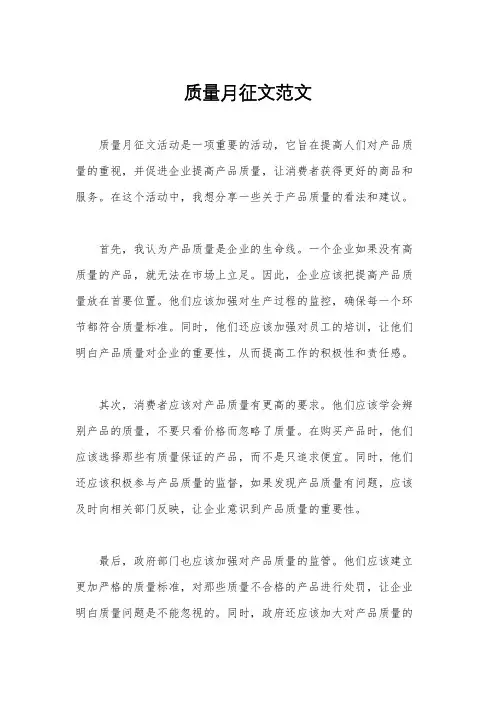 质量月征文范文

质量月征文活动是一项重要的活动，它旨在提高人们对产品质量的重视，并促进企业提高产品质量，让消费者获得更好的商品和服务。在这个活动中，我想分享一些关于产品质量的看法和建议。

首先，我认为产品质量是企业的生命线。一个企业如果没有高质量的产品，就无法在市场上立足。因此，企业应该把提高产品质量放在首要位置。他们应该加强对生产过程的监控，确保每一个环节都符合质量标准。同时，他们还应该加强对员工的培训，让他们明白产品质量对企业的重要性，从而提高工作的积极性和责任感。

其次，消费者应该对产品质量有更高的要求。他们应该学会辨别产品的质量，不要只看价格而忽略了质量。在购买产品时，他们应该选择那些有质量保证的产品，而不是只追求便宜。同时，他们还应该积极参与产品质量的监督，如果发现产品质量有问题，应该及时向相关部门反映，让企业意识到产品质量的重要性。

最后，政府部门也应该加强对产品质量的监管。他们应该建立更加严格的质量标准，对那些质量不合格的产品进行处罚，让企业明白质量问题是不能忽视的。同时，政府还应该加大对产品质量的